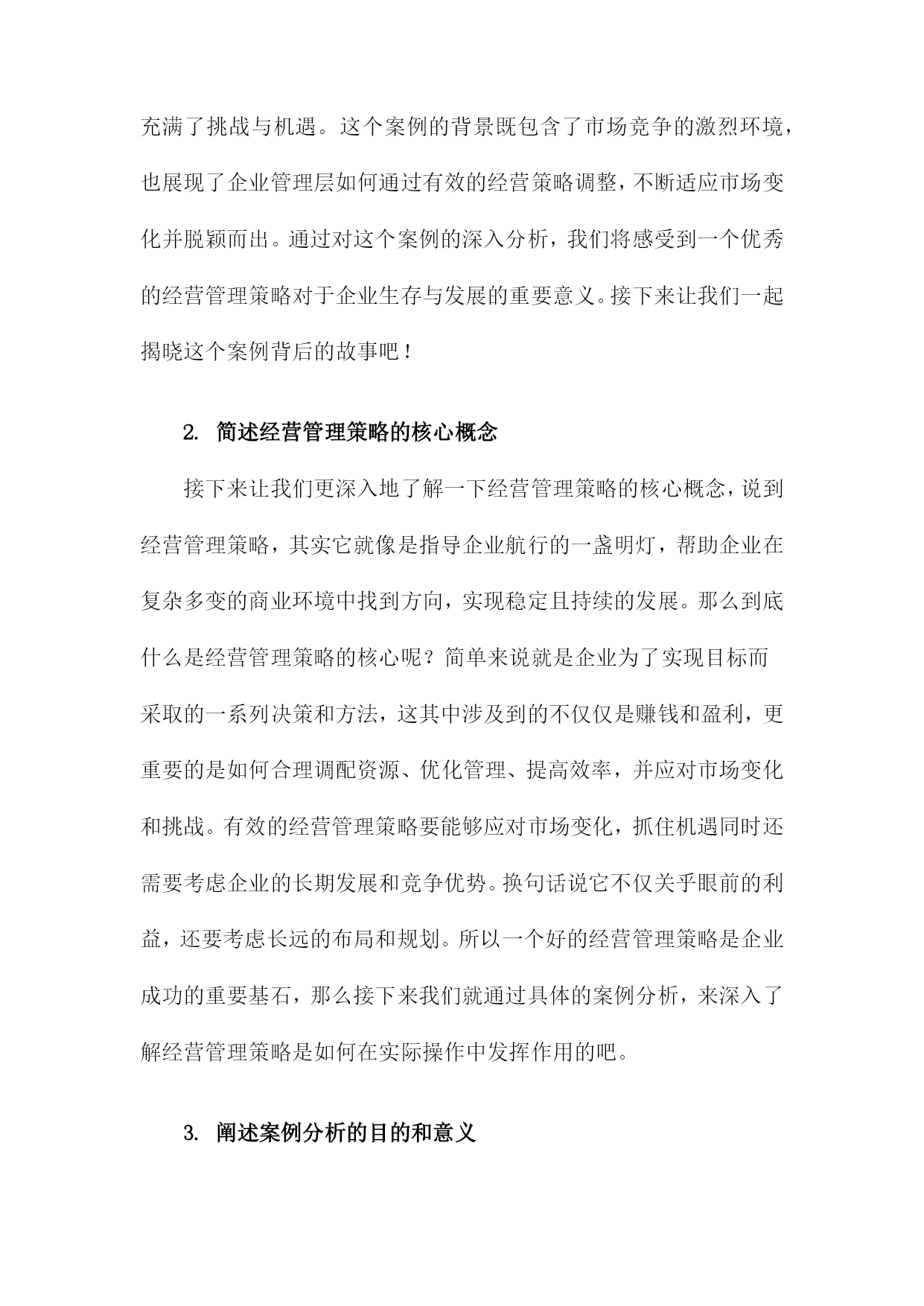 充满了挑战与机遇。这个案例的背景既包含了市场竞争的激烈环境，也展现了企业管理层如何通过有效的经营策略调整，不断适应市场变化并脱颖而出。通过对这个案例的深入分析，我们将感受到一个优秀的经营管理策略对于企业生存与发展的重要意义。接下来让我们一起揭晓这个案例背后的故事吧！

2. 简述经营管理策略的核心概念

接下来让我们更深入地了解一下经营管理策略的核心概念，说到经营管理策略，其实它就像是指导企业航行的一盏明灯，帮助企业在复杂多变的商业环境中找到方向，实现稳定且持续的发展。那么到底什么是经营管理策略的核心呢？简单来说就是企业为了实现目标而采取的一系列决策和方法，这其中涉及到的不仅仅是赚钱和盈利，更重要的是如何合理调配资源、优化管理、提高效率，并应对市场变化和挑战。有效的经营管理策略要能够应对市场变化，抓住机遇同时还需要考虑企业的长期发展和竞争优势。换句话说它不仅关乎眼前的利益，还要考虑长远的布局和规划。所以一个好的经营管理策略是企业成功的重要基石，那么接下来我们就通过具体的案例分析，来深入了解经营管理策略是如何在实际操作中发挥作用的吧。

3. 阐述案例分析的目的和意义